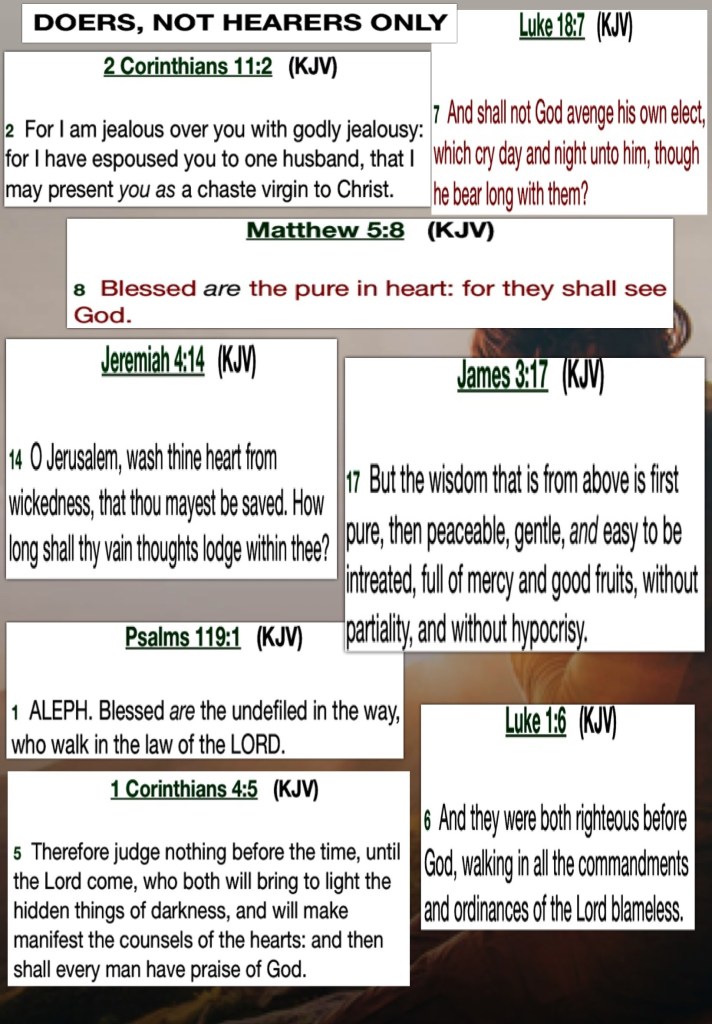 DOERS, NOT HEARERS ONLY

2 Corinthians 11:2 (KJV)

2 For I am jealous over you with godly jealousy: for I have espoused you to one husband, that I may present you as a chaste virgin to Christ.

Luke 18:7 (KJV)

7 And shall not God avenge his own elect, which cry day and night unto him, though he bear long with them?

Matthew 5:8 (KJV)

8 Blessed are the pure in heart: for they shall see God.

Jeremiah 4:14 (KJV)

14 O Jerusalem, wash thine heart from wickedness, that thou mayest be saved. How long shall thy vain thoughts lodge within thee?

James 3:17 (KJV)

17 But the wisdom that is from above is first pure, then peaceable, gentle, and easy to be intreated, full of mercy and good fruits, without partiality, and without hypocrisy.

Psalms 119:1 (KJV)

1 ALEPH. Blessed are the undefiled in the way, who walk in the law of the LORD.

Luke 1:6 (KJV)

6 And they were both righteous before God, walking in all the commandments and ordinances of the Lord blameless.

1 Corinthians 4:5 (KJV)

5 Therefore judge nothing before the time, until the Lord come, who both will bring to light the hidden things of darkness, and will make manifest the counsels of the hearts: and then shall every man have praise of God.